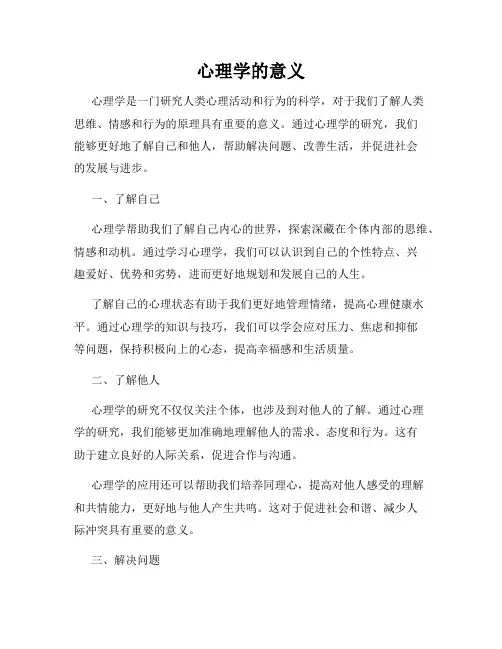 心理学的意义

心理学是一门研究人类心理活动和行为的科学，对于我们了解人类思维、情感和行为的原理具有重要的意义。通过心理学的研究，我们能够更好地了解自己和他人，帮助解决问题、改善生活，并促进社会的发展与进步。

一、了解自己

心理学帮助我们了解自己内心的世界，探索深藏在个体内部的思维、情感和动机。通过学习心理学，我们可以认识到自己的个性特点、兴趣爱好、优势和劣势，进而更好地规划和发展自己的人生。

了解自己的心理状态有助于我们更好地管理情绪，提高心理健康水平。通过心理学的知识与技巧，我们可以学会应对压力、焦虑和抑郁等问题，保持积极向上的心态，提高幸福感和生活质量。

二、了解他人

心理学的研究不仅仅关注个体，也涉及到对他人的了解。通过心理学的研究，我们能够更加准确地理解他人的需求、态度和行为。这有助于建立良好的人际关系，促进合作与沟通。

心理学的应用还可以帮助我们培养同理心，提高对他人感受的理解和共情能力，更好地与他人产生共鸣。这对于促进社会和谐、减少人际冲突具有重要的意义。

三、解决问题